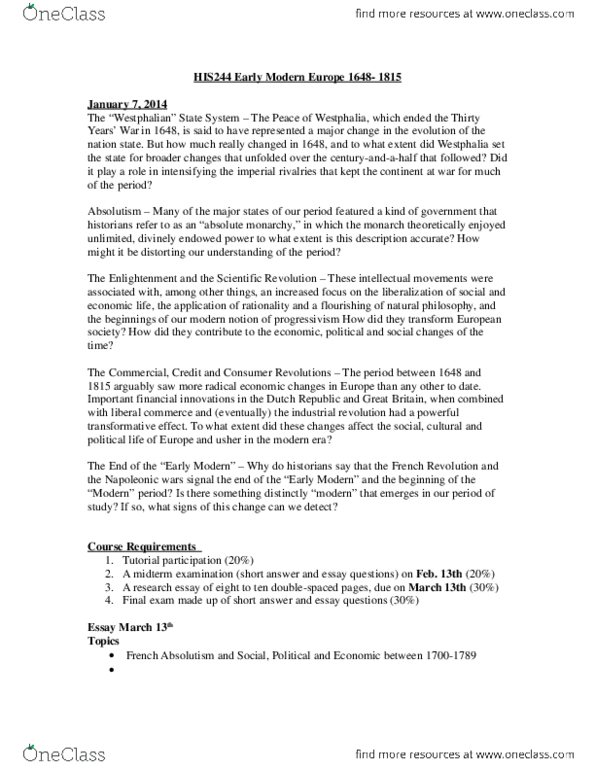 OneClass

find more resources at www.oneclass.com

HIS244 Early Modern Europe 1648- 1815

January 7, 2014

The "Westphalian" State System – The Peace of Westphalia, which ended the Thirty Years' War in 1648, is said to have represented a major change in the evolution of the nation state. But how much really changed in 1648, and to what extent did Westphalia set the state for broader changes that unfolded over the century-and-a-half that followed? Did it play a role in intensifying the imperial rivalries that kept the continent at war for much of the period?

Absolutism – Many of the major states of our period featured a kind of government that historians refer to as an "absolute monarchy," in which the monarch theoretically enjoyed unlimited, divinely endowed power to what extent is this description accurate? How might it be distorting our understanding of the period?

The Enlightenment and the Scientific Revolution – These intellectual movements were associated with, among other things, an increased focus on the liberalization of social and economic life, the application of rationality and a flourishing of natural philosophy, and the beginnings of our modern notion of progressivism How did they transform European society? How did they contribute to the economic, political and social changes of the time?

The Commercial, Credit and Consumer Revolutions – The period between 1648 and 1815 arguably saw more radical economic changes in Europe than any other to date. Important financial innovations in the Dutch Republic and Great Britain, when combined with liberal commerce and (eventually) the industrial revolution had a powerful transformative effect. To what extent did these changes affect the social, cultural and political life of Europe and usher in the modern era?

The End of the "Early Modern" – Why do historians say that the French Revolution and the Napoleonic wars signal the end of the "Early Modern" and the beginning of the "Modern" period? Is there something distinctly "modern" that emerges in our period of study? If so, what signs of this change can we detect?

Course Requirements
1. Tutorial participation (20%)
2. A midterm examination (short answer and essay questions) on Feb. 13th (20%)
3. A research essay of eight to ten double-spaced pages, due on March 13th (30%)
4. Final exam made up of short answer and essay questions (30%)

Essay March 13$^{th}$
Topics
• French Absolutism and Social, Political and Economic between 1700-1789
•

OneClass

find more resources at www.oneclass.com